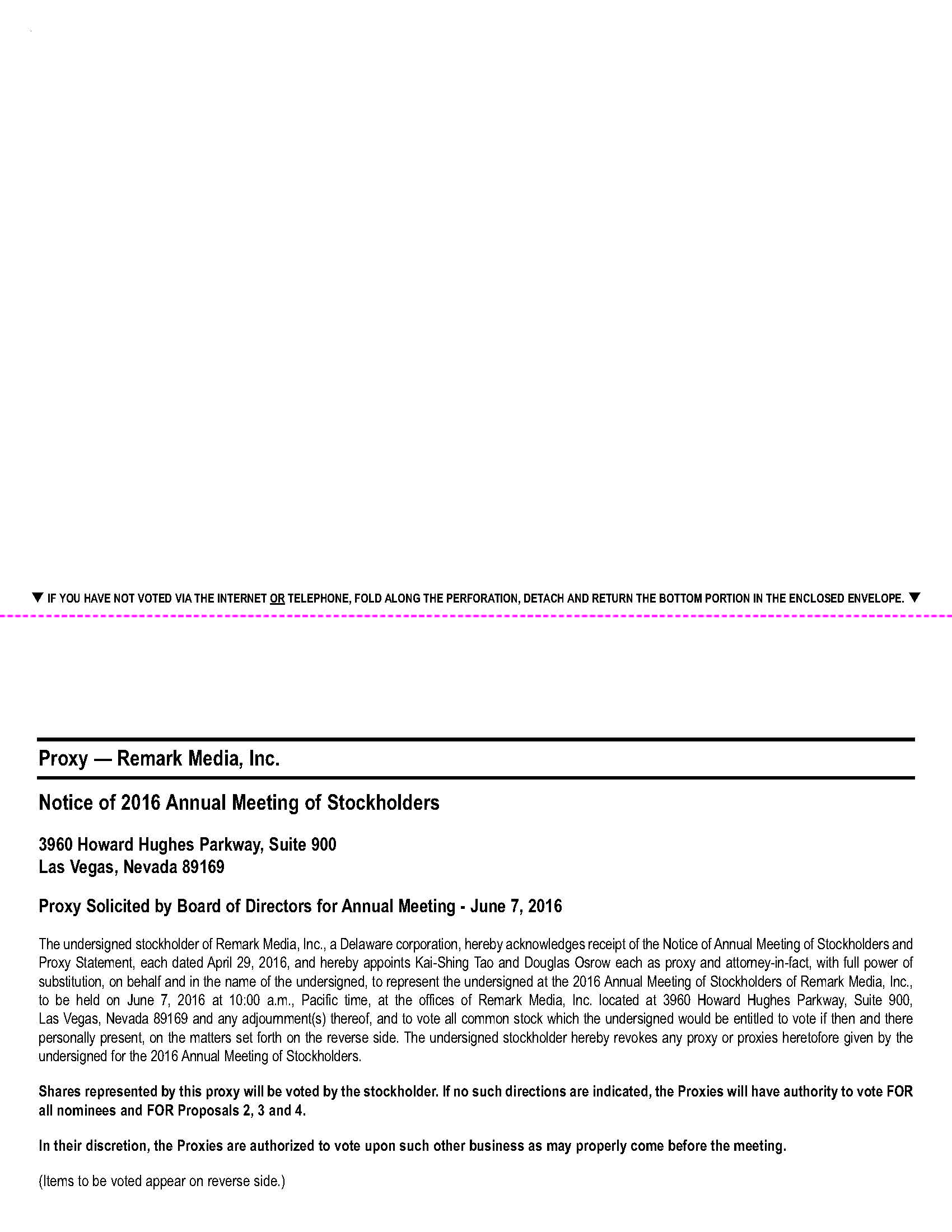 ▼ IF YOU HAVE NOT VOTED VIA THE INTERNET OR TELEPHONE, FOLD ALONG THE PERFORATION, DETACH AND RETURN THE BOTTOM PORTION IN THE ENCLOSED ENVELOPE. ▼

Proxy — Remark Media, Inc.

Notice of 2016 Annual Meeting of Stockholders

3960 Howard Hughes Parkway, Suite 900
Las Vegas, Nevada 89169

Proxy Solicited by Board of Directors for Annual Meeting - June 7, 2016

The undersigned stockholder of Remark Media, Inc., a Delaware corporation, hereby acknowledges receipt of the Notice of Annual Meeting of Stockholders and Proxy Statement, each dated April 29, 2016, and hereby appoints Kai-Shing Tao and Douglas Osrow each as proxy and attorney-in-fact, with full power of substitution, on behalf and in the name of the undersigned, to represent the undersigned at the 2016 Annual Meeting of Stockholders of Remark Media, Inc., to be held on June 7, 2016 at 10:00 a.m., Pacific time, at the offices of Remark Media, Inc. located at 3960 Howard Hughes Parkway, Suite 900, Las Vegas, Nevada 89169 and any adjournment(s) thereof, and to vote all common stock which the undersigned would be entitled to vote if then and there personally present, on the matters set forth on the reverse side. The undersigned stockholder hereby revokes any proxy or proxies heretofore given by the undersigned for the 2016 Annual Meeting of Stockholders.

Shares represented by this proxy will be voted by the stockholder. If no such directions are indicated, the Proxies will have authority to vote FOR all nominees and FOR Proposals 2, 3 and 4.

In their discretion, the Proxies are authorized to vote upon such other business as may properly come before the meeting.

(Items to be voted appear on reverse side.)